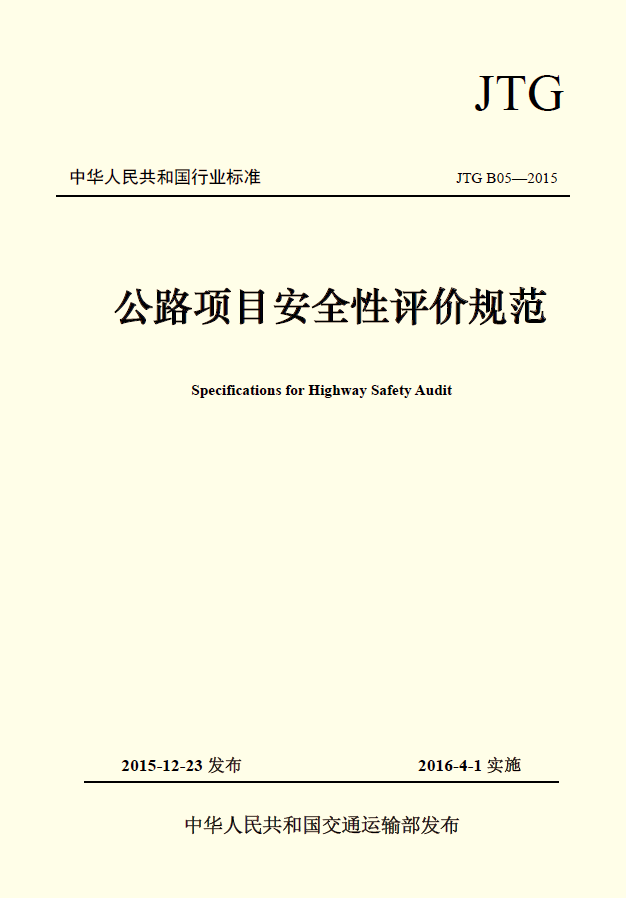 JTG

中华人民共和国行业标准

JTG B05—2015

公路项目安全性评价规范

Specifications for Highway Safety Audit

2015-12-23 发布

2016-4-1 实施

中华人民共和国交通运输部发布